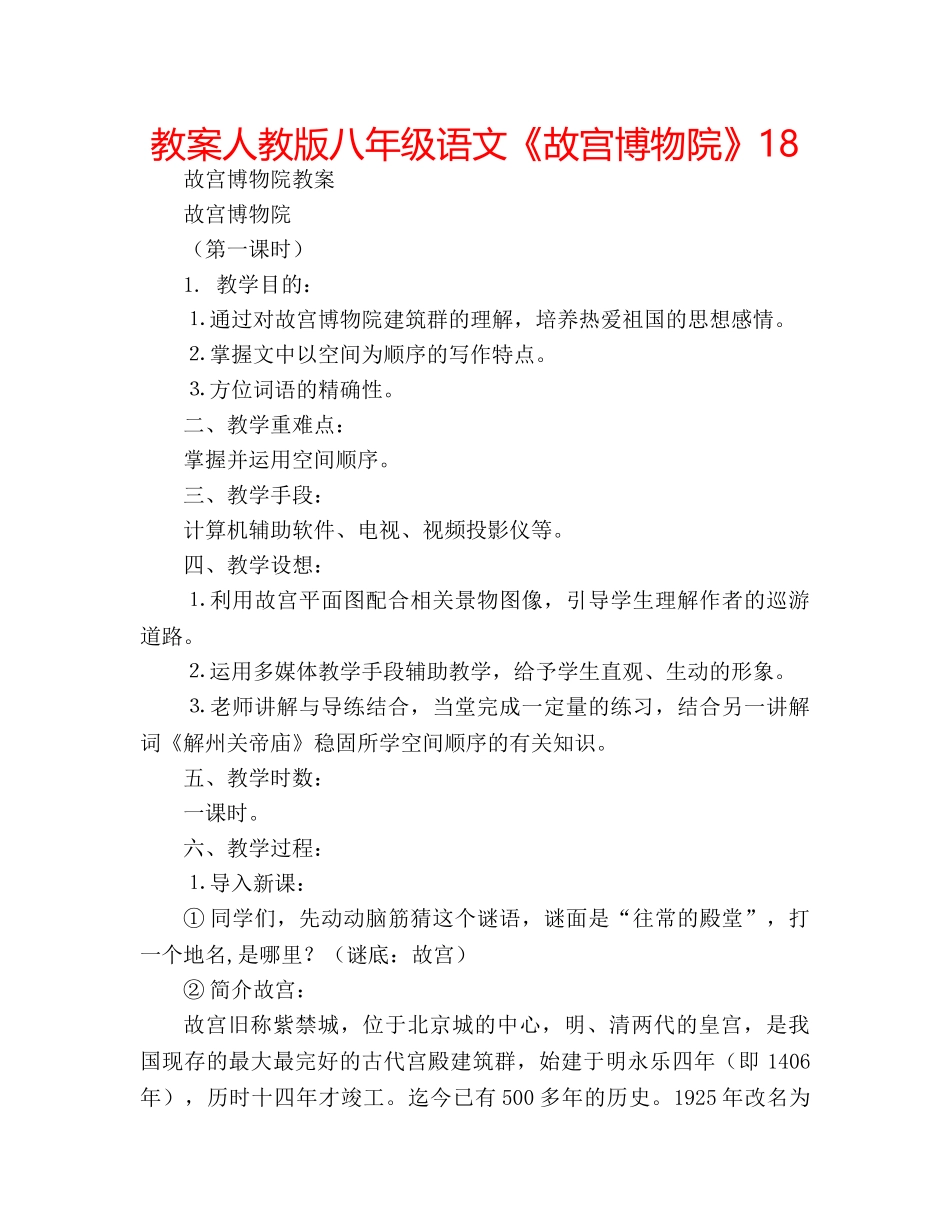 教案人教版八年级语文《故宫博物院》18

故宫博物院教案

故宫博物院

（第一课时）

1. 教学目的：

1.通过对故宫博物院建筑群的理解，培养热爱祖国的思想感情。

2.掌握文中以空间为顺序的写作特点。

3.方位词语的精确性。

二、教学重难点：

掌握并运用空间顺序。

三、教学手段：

计算机辅助软件、电视、视频投影仪等。

四、教学设想：

1.利用故宫平面图配合相关景物图像，引导学生理解作者的巡游道路。

2.运用多媒体教学手段辅助教学，给予学生直观、生动的形象。

3.老师讲解与导练结合，当堂完成一定量的练习，结合另一讲解词《解州关帝庙》稳固所学空间顺序的有关知识。

五、教学时数：

一课时。

六、教学过程：

1.导入新课：

① 同学们，先动动脑筋猜这个谜语，谜面是“往常的殿堂”，打一个地名,是哪里？（谜底：故宫）

② 简介故宫：

故宫旧称紫禁城，位于北京城的中心，明、清两代的皇宫，是我国现存的最大最完好的古代宫殿建筑群，始建于明永乐四年（即 1406 年），历时十四年才竣工。迄今已有 500 多年的历史。1925 年改名为